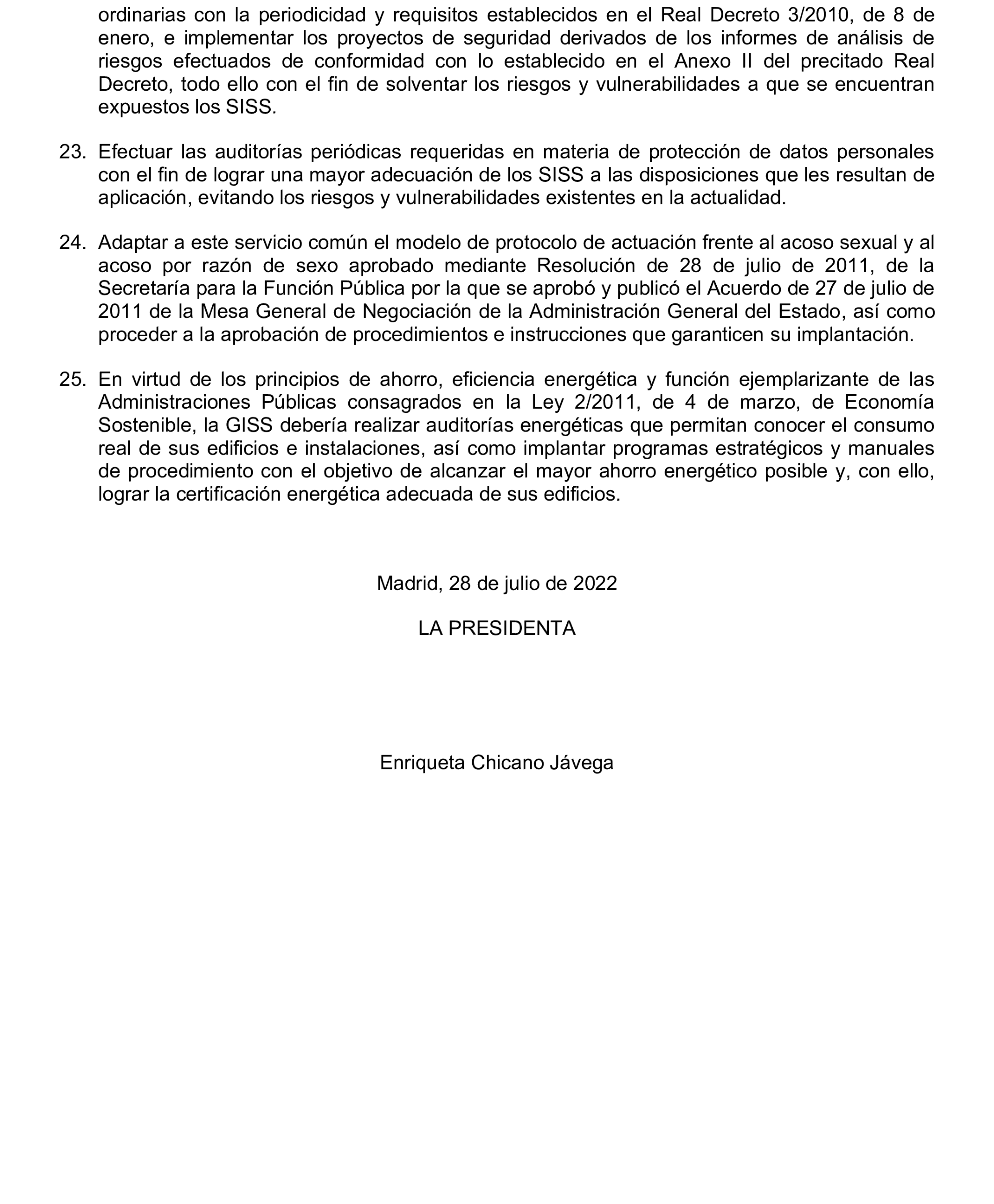 ordinarias con la periodicidad y requisitos establecidos en el Real Decreto 3/2010, de 8 de enero, e implementar los proyectos de seguridad derivados de los informes de análisis de riesgos efectuados de conformidad con lo establecido en el Anexo II del precitado Real Decreto, todo ello con el fin de solventar los riesgos y vulnerabilidades a que se encuentran expuestos los SISS.

23. Efectuar las auditorías periódicas requeridas en materia de protección de datos personales con el fin de lograr una mayor adecuación de los SISS a las disposiciones que les resultan de aplicación, evitando los riesgos y vulnerabilidades existentes en la actualidad.

24. Adaptar a este servicio común el modelo de protocolo de actuación frente al acoso sexual y al acoso por razón de sexo aprobado mediante Resolución de 28 de julio de 2011, de la Secretaría para la Función Pública por la que se aprobó y publicó el Acuerdo de 27 de julio de 2011 de la Mesa General de Negociación de la Administración General del Estado, así como proceder a la aprobación de procedimientos e instrucciones que garanticen su implantación.

25. En virtud de los principios de ahorro, eficiencia energética y función ejemplarizante de las Administraciones Públicas consagrados en la Ley 2/2011, de 4 de marzo, de Economía Sostenible, la GISS debería realizar auditorías energéticas que permitan conocer el consumo real de sus edificios e instalaciones, así como implantar programas estratégicos y manuales de procedimiento con el objetivo de alcanzar el mayor ahorro energético posible y, con ello, lograr la certificación energética adecuada de sus edificios.

Madrid, 28 de julio de 2022

LA PRESIDENTA

Enriqueta Chicano Jávega